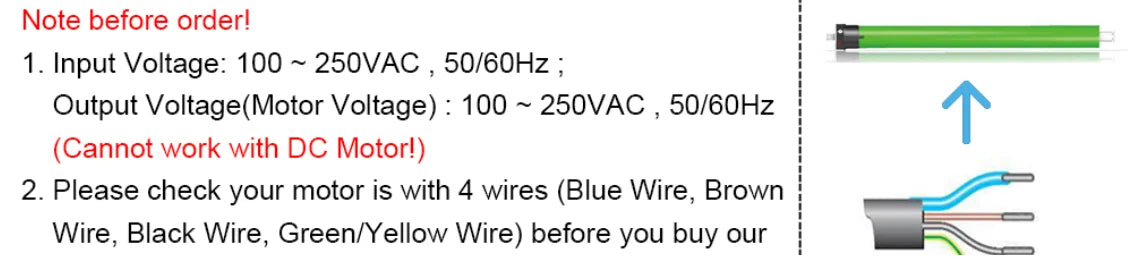 Note before order!

1. Input Voltage: 100 ~ 250VAC , 50/60Hz ;
Output Voltage(Motor Voltage) : 100 ~ 250VAC , 50/60Hz
(Cannot work with DC Motor!)

2. Please check your motor is with 4 wires (Blue Wire, Brown Wire, Black Wire, Green/Yellow Wire) before you buy our